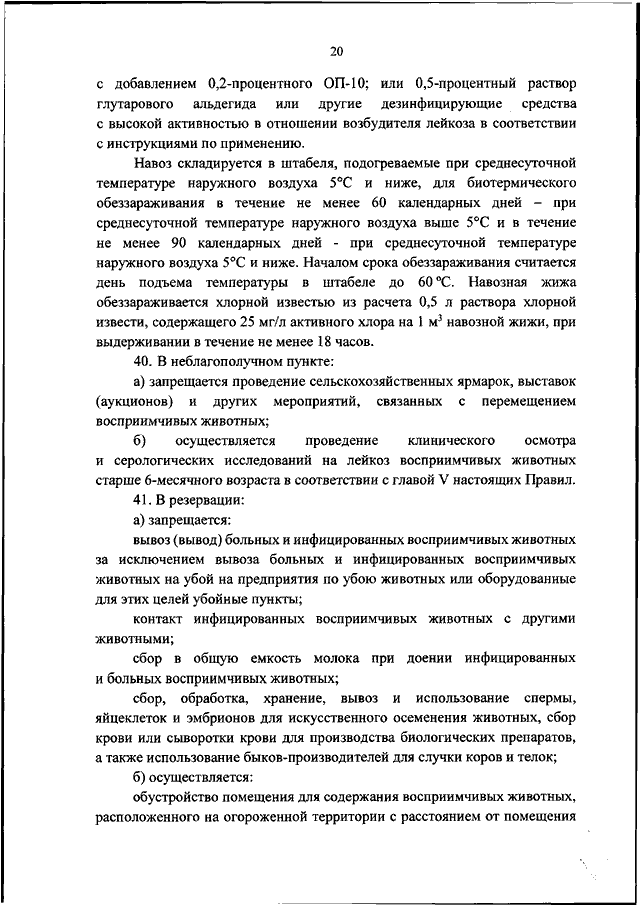 20

с добавлением 0,2-процентного ОП-10; или 0,5-процентный раствор глутарового альдегида или другие дезинфицирующие средства с высокой активностью в отношении возбудителя лейкоза в соответствии с инструкциями по применению.

Навоз складируется в штабеля, подогреваемые при среднесуточной температуре наружного воздуха 5°С и ниже, для биотермического обеззараживания в течение не менее 60 календарных дней – при среднесуточной температуре наружного воздуха выше 5°С и в течение не менее 90 календарных дней - при среднесуточной температуре наружного воздуха 5°С и ниже. Началом срока обеззараживания считается день подъема температуры в штабеле до 60 °С. Навозная жижа обеззараживается хлорной известью из расчета 0,5 л раствора хлорной извести, содержащего 25 мг/л активного хлора на 1 м$^3$ навозной жижи, при выдерживании в течение не менее 18 часов.

40. В неблагополучном пункте:

а) запрещается проведение сельскохозяйственных ярмарок, выставок (аукционов) и других мероприятий, связанных с перемещением восприимчивых животных;

б) осуществляется проведение клинического осмотра и серологических исследований на лейкоз восприимчивых животных старше 6-месячного возраста в соответствии с главой V настоящих Правил.

41. В резервации:

а) запрещается:

вывоз (вывод) больных и инфицированных восприимчивых животных за исключением вывоза больных и инфицированных восприимчивых животных на убой на предприятия по убою животных или оборудованные для этих целей убойные пункты;

контакт инфицированных восприимчивых животных с другими животными;

сбор в общую емкость молока при доении инфицированных и больных восприимчивых животных;

сбор, обработка, хранение, вывоз и использование спермы, яйцеклеток и эмбрионов для искусственного осеменения животных, сбор крови или сыворотки крови для производства биологических препаратов, а также использование быков-производителей для случки коров и телок;

б) осуществляется:

обустройство помещения для содержания восприимчивых животных, расположенного на огороженной территории с расстоянием от помещения